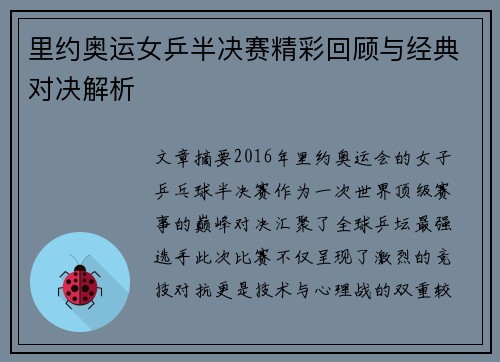 里约奥运女乒半决赛精彩回顾与经典对决解析

文章摘要2016年里约奥运会的女子乒乓球半决赛作为一次世界顶级赛事的巅峰对决汇聚了全球乒坛最强选手此次比赛不仅呈现了激烈的竞技对抗更是技术与心理战的双重较